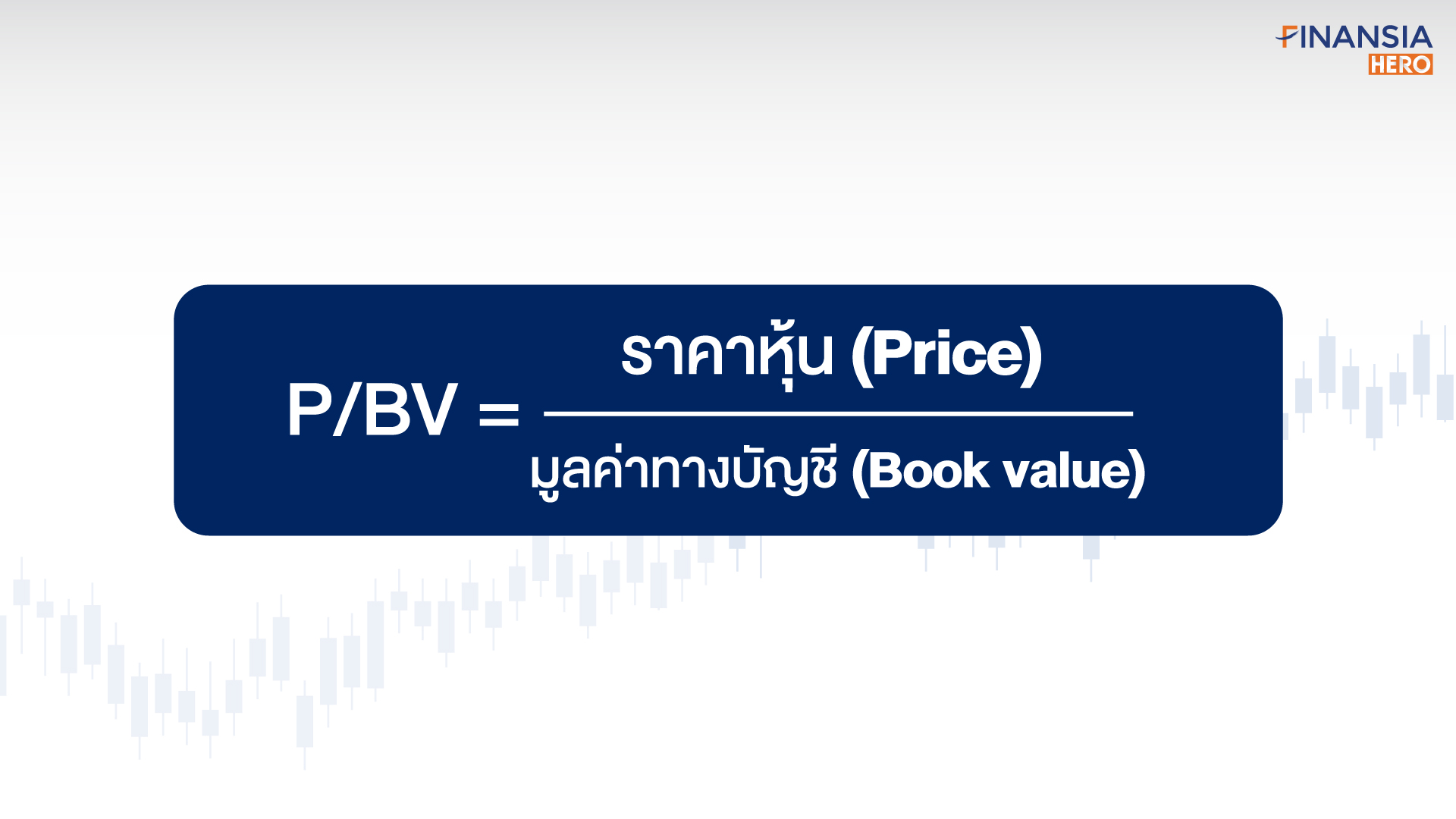 FINANSIA
HERO

$P/BV = \frac{\text{ราคาหุ้น (Price)}}{\text{มูลค่าทางบัญชี (Book value)}}$